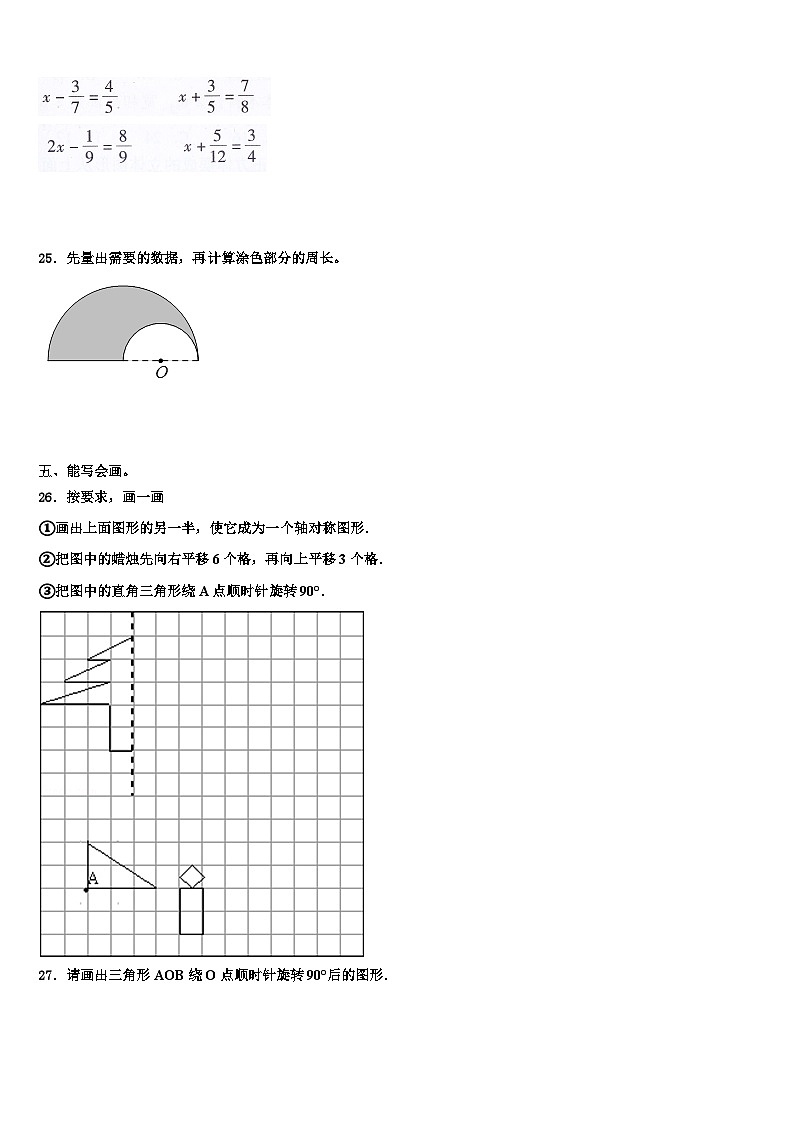 $x-\frac{3}{7}=\frac{4}{5}$　　$x+\frac{3}{5}=\frac{7}{8}$

$2x-\frac{1}{9}=\frac{8}{9}$　　$x+\frac{5}{12}=\frac{3}{4}$

25．先量出需要的数据，再计算涂色部分的周长。

O

五、能写会画。

26．按要求，画一画

①画出上面图形的另一半，使它成为一个轴对称图形．

②把图中的蜡烛先向右平移 6 个格，再向上平移 3 个格．

③把图中的直角三角形绕 A 点顺时针旋转 90°．

A

27．请画出三角形 AOB 绕 O 点顺时针旋转 90°后的图形．